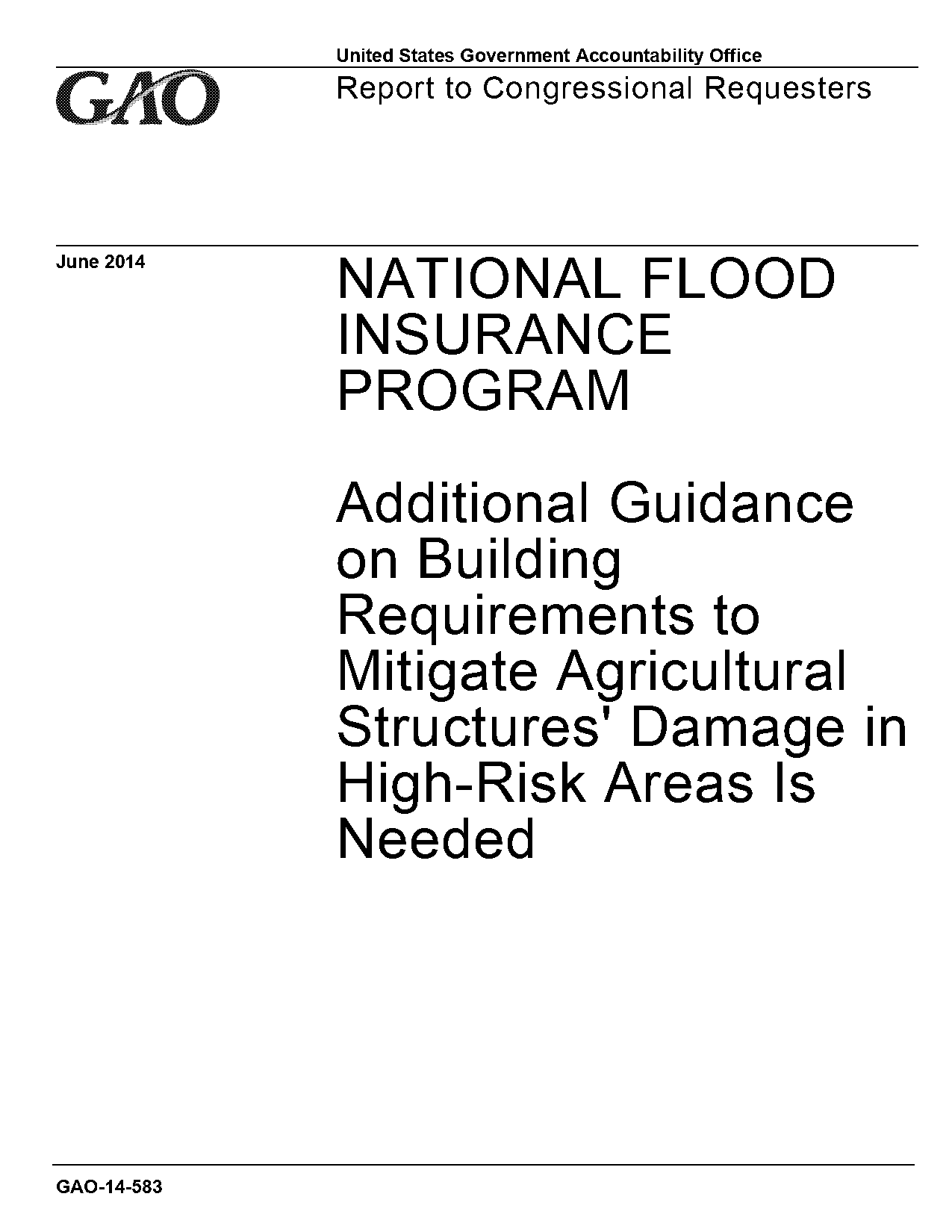 GAO

United States Government Accountability Office
Report to Congressional Requesters

June 2014

NATIONAL FLOOD INSURANCE PROGRAM

Additional Guidance on Building Requirements to Mitigate Agricultural Structures' Damage in High-Risk Areas Is Needed

GAO-14-583